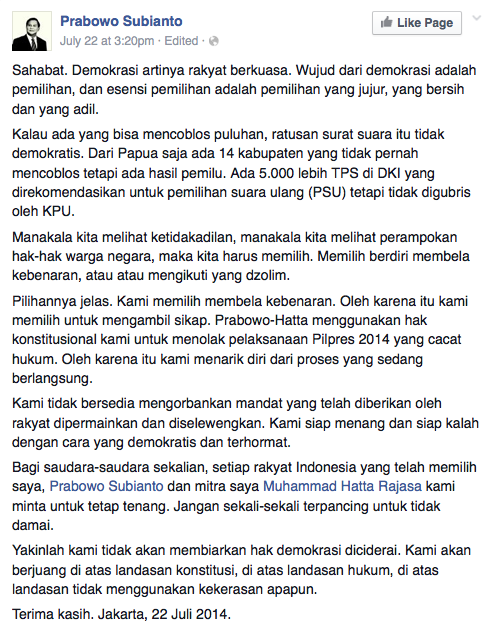 Prabowo Subianto
July 22 at 3:20pm · Edited ·

Like Page

Sahabat. Demokrasi artinya rakyat berkuasa. Wujud dari demokrasi adalah pemilihan, dan esensi pemilihan adalah pemilihan yang jujur, yang bersih dan yang adil.

Kalau ada yang bisa mencoblos puluhan, ratusan surat suara itu tidak demokratis. Dari Papua saja ada 14 kabupaten yang tidak pernah mencoblos tetapi ada hasil pemilu. Ada 5.000 lebih TPS di DKI yang direkomendasikan untuk pemilihan suara ulang (PSU) tetapi tidak digubris oleh KPU.

Manakala kita melihat ketidakadilan, manakala kita melihat perampokan hak-hak warga negara, maka kita harus memilih. Memilih berdiri membela kebenaran, atau atau mengikuti yang dzolim.

Pilihannya jelas. Kami memilih membela kebenaran. Oleh karena itu kami memilih untuk mengambil sikap. Prabowo-Hatta menggunakan hak konstitusional kami untuk menolak pelaksanaan Pilpres 2014 yang cacat hukum. Oleh karena itu kami menarik diri dari proses yang sedang berlangsung.

Kami tidak bersedia mengorbankan mandat yang telah diberikan oleh rakyat dipermainkan dan diselewengkan. Kami siap menang dan siap kalah dengan cara yang demokratis dan terhormat.

Bagi saudara-saudara sekalian, setiap rakyat Indonesia yang telah memilih saya, Prabowo Subianto dan mitra saya Muhammad Hatta Rajasa kami minta untuk tetap tenang. Jangan sekali-sekali terpancing untuk tidak damai.

Yakinlah kami tidak akan membiarkan hak demokrasi diciderai. Kami akan berjuang di atas landasan konstitusi, di atas landasan hukum, di atas landasan tidak menggunakan kekerasan apapun.

Terima kasih. Jakarta, 22 Juli 2014.